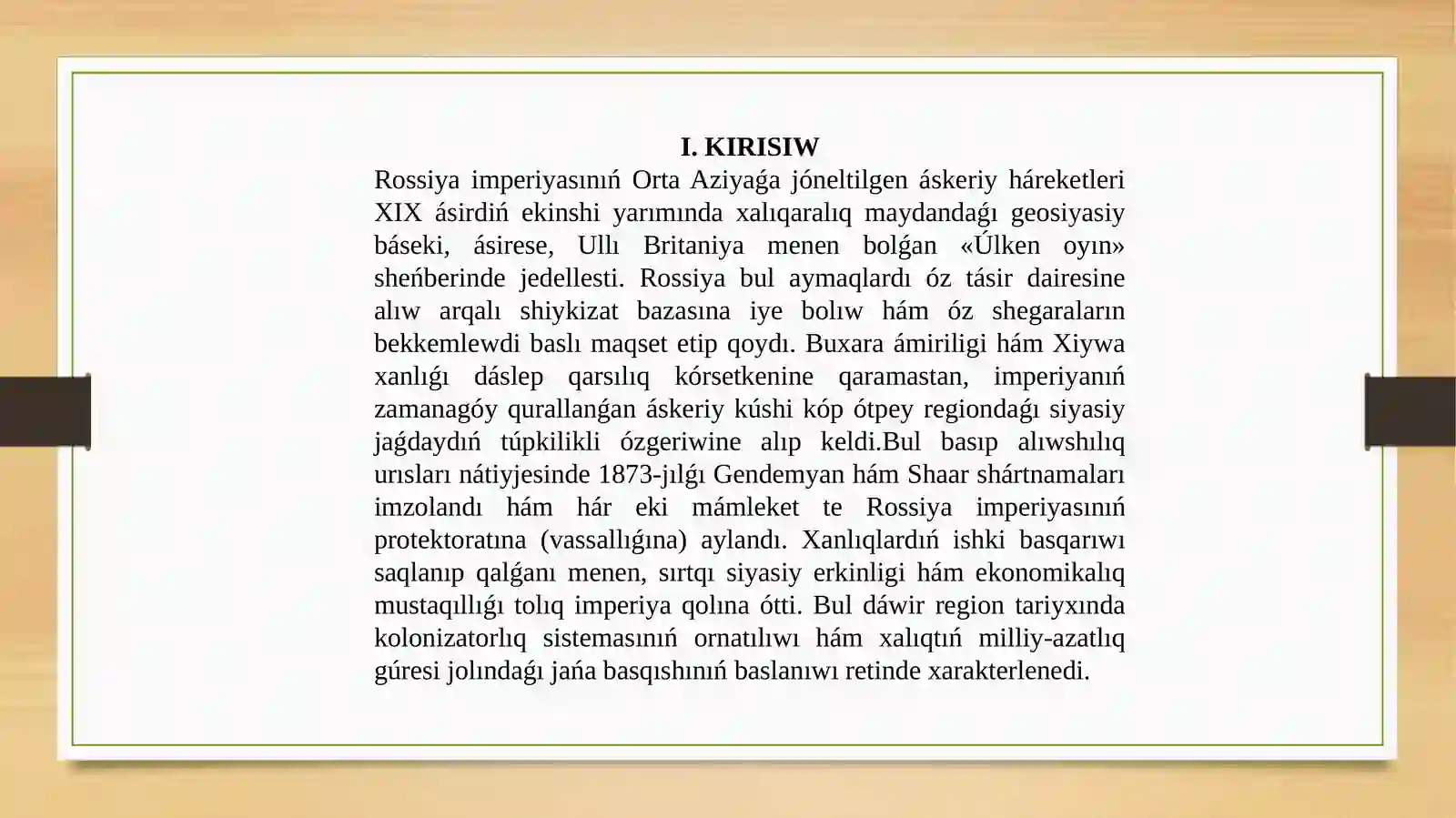 I. KIRISIW

Rossiya imperiyasınıń Orta Aziyaǵa jóneltilgen áskeriy háreketleri XIX ásirdiń ekinshi yarımında xalıqaralıq maydandaǵı geosiyasiy báseki, ásirese, Ullı Britaniya menen bolǵan «Úlken oyın» sheńberinde jedellesti. Rossiya bul aymaqlardı óz tásir dairesine alıw arqalı shiykizat bazasına iye bolıw hám óz shegaraların bekkemlewdi baslı maqset etip qoydı. Buxara ámiriligi hám Xiywa xanlıǵı dáslep qarsılıq kórsetkenine qaramastan, imperiyanıń zamanagóy qurallanǵan áskeriy kúshi kóp ótpey regiondaǵı siyasiy jaǵdaydıń túpkilikli ózgeriwine alıp keldi.Bul basıp alıwshılıq urısları nátiyjesinde 1873-jılǵı Gendemyan hám Shaar shártnamaları imzolandı hám hár eki mámleket te Rossiya imperiyasınıń protektoratına (vassallıǵına) aylandı. Xanlıqlardıń ishki basqarıwı saqlanıp qalǵanı menen, sırtqı siyasiy erkinligi hám ekonomikalıq mustaqıllıǵı tolıq imperiya qolına ótti. Bul dáwir region tariyxında kolonizatorlıq sistemasınıń ornatılıwı hám xalıqtıń milliy-azatlıq gúresi jolındaǵı jańa basqıshınıń baslanıwı retinde xarakterlenedi.